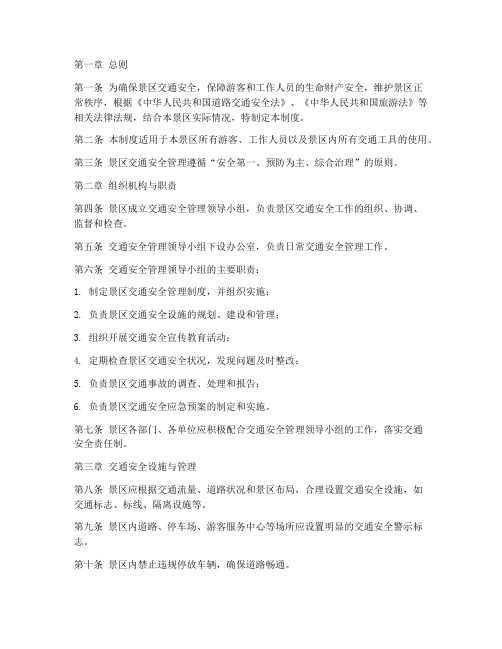 第一章 总则

第一条 为确保景区交通安全，保障游客和工作人员的生命财产安全，维护景区正常秩序，根据《中华人民共和国道路交通安全法》、《中华人民共和国旅游法》等相关法律法规，结合本景区实际情况，特制定本制度。

第二条 本制度适用于本景区所有游客、工作人员以及景区内所有交通工具的使用。

第三条 景区交通安全管理遵循“安全第一、预防为主、综合治理”的原则。

第二章 组织机构与职责

第四条 景区成立交通安全管理领导小组，负责景区交通安全工作的组织、协调、监督和检查。

第五条 交通安全管理领导小组下设办公室，负责日常交通安全管理工作。

第六条 交通安全管理领导小组的主要职责：

1. 制定景区交通安全管理制度，并组织实施；

2. 负责景区交通安全设施的规划、建设和管理；

3. 组织开展交通安全宣传教育活动；

4. 定期检查景区交通安全状况，发现问题及时整改；

5. 负责景区交通事故的调查、处理和报告；

6. 负责景区交通安全应急预案的制定和实施。

第七条 景区各部门、各单位应积极配合交通安全管理领导小组的工作，落实交通安全责任制。

第三章 交通安全设施与管理

第八条 景区应根据交通流量、道路状况和景区布局，合理设置交通安全设施，如交通标志、标线、隔离设施等。

第九条 景区内道路、停车场、游客服务中心等场所应设置明显的交通安全警示标志。

第十条 景区内禁止违规停放车辆，确保道路畅通。